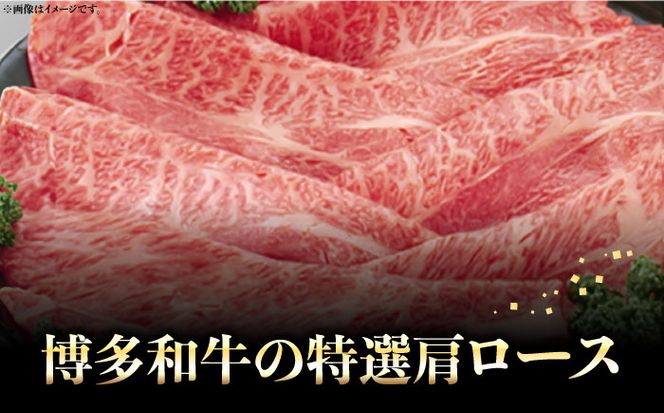 ※画像はイメージです。

博多和牛の特選肩ロース